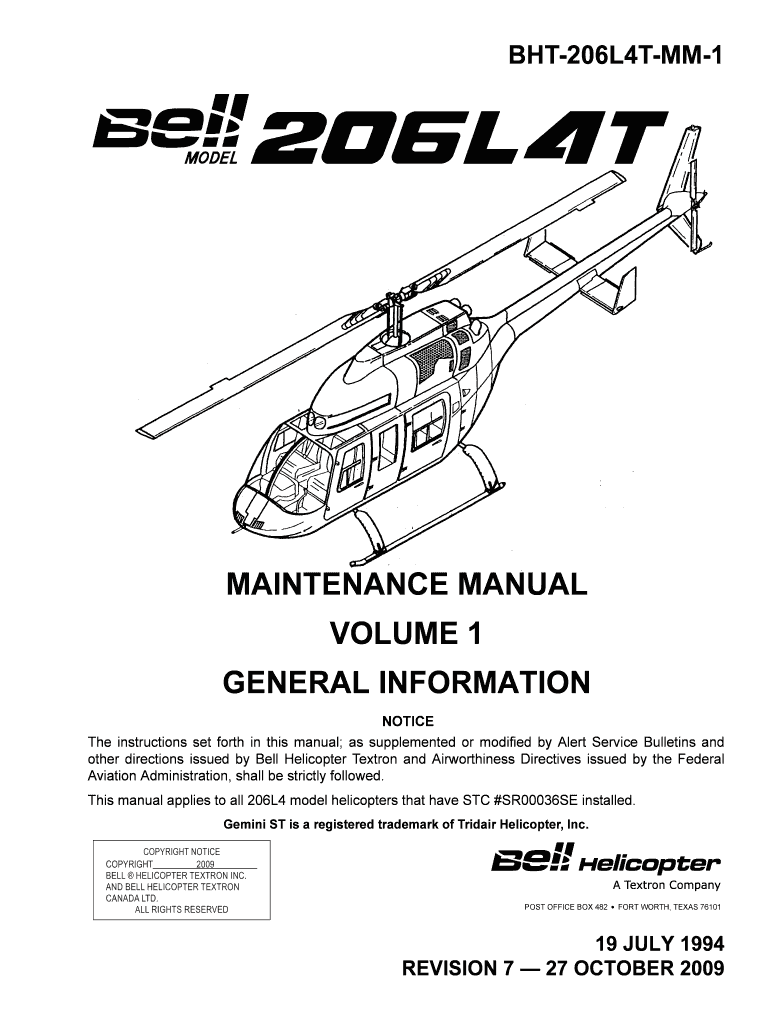 BHT-206L4T-MM-1

Bell MODEL 206L4T

MAINTENANCE MANUAL

VOLUME 1

GENERAL INFORMATION

NOTICE

The instructions set forth in this manual; as supplemented or modified by Alert Service Bulletins and other directions issued by Bell Helicopter Textron and Airworthiness Directives issued by the Federal Aviation Administration, shall be strictly followed.

This manual applies to all 206L4 model helicopters that have STC #SR00036SE installed.

Gemini ST is a registered trademark of Tridair Helicopter, Inc.

COPYRIGHT NOTICE
COPYRIGHT 2009
BELL ® HELICOPTER TEXTRON INC.
AND BELL HELICOPTER TEXTRON CANADA LTD.
ALL RIGHTS RESERVED

Bell Helicopter
A Textron Company

POST OFFICE BOX 482 • FORT WORTH, TEXAS 76101

19 JULY 1994
REVISION 7 — 27 OCTOBER 2009